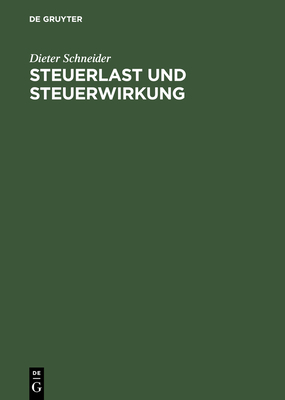 DE GRUYTER

Dieter Schneider

STEUERLAST UND STEUERWIRKUNG

DE
G